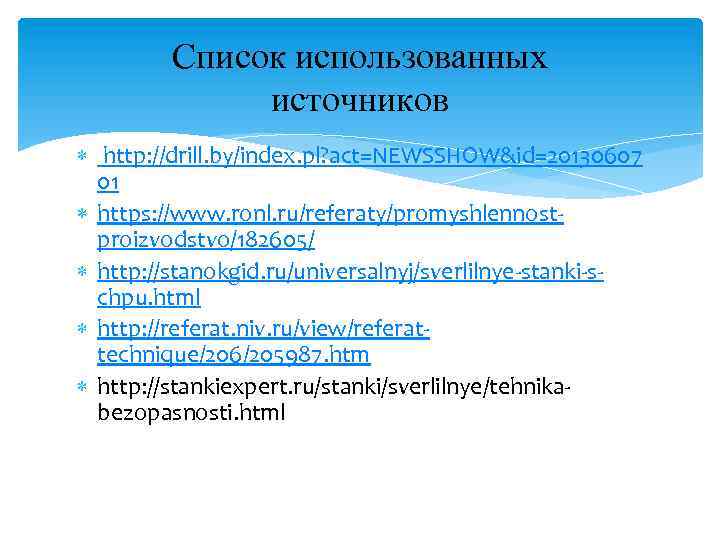 Список использованных источников

http://drill.by/index.pl?act=NEWSSHOW&id=2013060701
https://www.ronl.ru/referaty/promyshlennost-proizvodstvo/182605/
http://stanokgid.ru/universalnyj/sverlilnye-stanki-s-chpu.html
http://referat.niv.ru/view/referat-technique/206/205987.htm
http://stankiexpert.ru/stanki/sverlilnye/tehnika-bezopasnosti.html